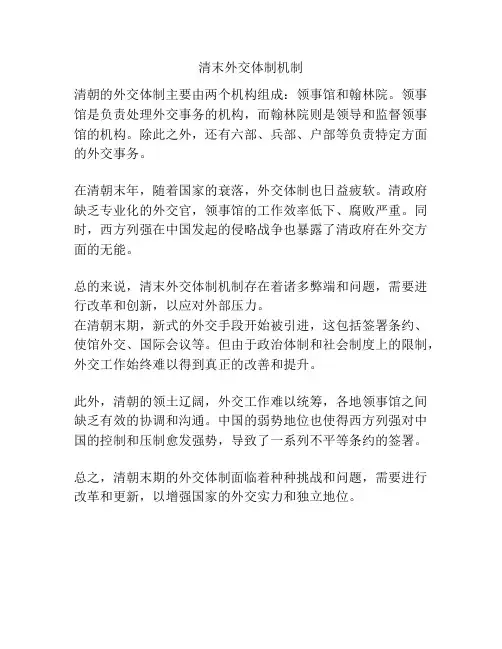 清末外交体制机制

清朝的外交体制主要由两个机构组成：领事馆和翰林院。领事馆是负责处理外交事务的机构，而翰林院则是领导和监督领事馆的机构。除此之外，还有六部、兵部、户部等负责特定方面的外交事务。

在清朝末年，随着国家的衰落，外交体制也日益疲软。清政府缺乏专业化的外交官，领事馆的工作效率低下、腐败严重。同时，西方列强在中国发起的侵略战争也暴露了清政府在外交方面的无能。

总的来说，清末外交体制机制存在着诸多弊端和问题，需要进行改革和创新，以应对外部压力。
在清朝末期，新式的外交手段开始被引进，这包括签署条约、使馆外交、国际会议等。但由于政治体制和社会制度上的限制，外交工作始终难以得到真正的改善和提升。

此外，清朝的领土辽阔，外交工作难以统筹，各地领事馆之间缺乏有效的协调和沟通。中国的弱势地位也使得西方列强对中国的控制和压制愈发强势，导致了一系列不平等条约的签署。

总之，清朝末期的外交体制面临着种种挑战和问题，需要进行改革和更新，以增强国家的外交实力和独立地位。